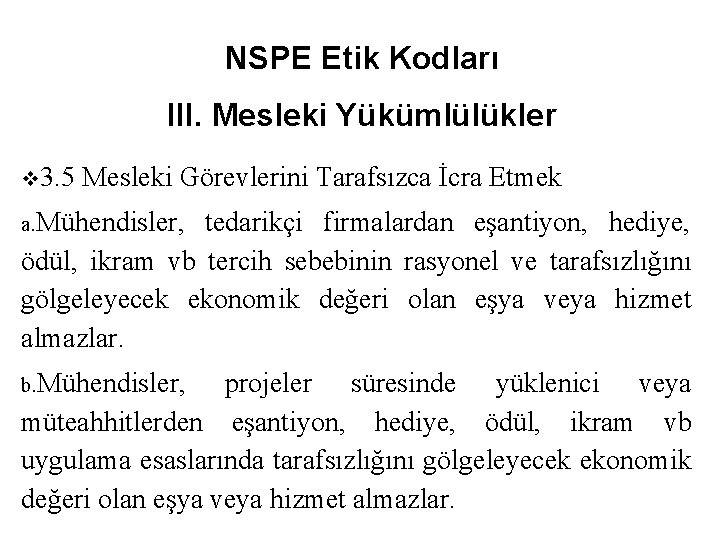 NSPE Etik Kodları

III. Mesleki Yükümlülükler

❖3.5 Mesleki Görevlerini Tarafsızca İcra Etmek

a.Mühendisler, tedarikçi firmalardan eşantiyon, hediye, ödül, ikram vb tercih sebebinin rasyonel ve tarafsızlığını gölgeleyecek ekonomik değeri olan eşya veya hizmet almazlar.

b.Mühendisler, projeler süresinde yüklenici veya müteahhitlerden eşantiyon, hediye, ödül, ikram vb uygulama esaslarında tarafsızlığını gölgeleyecek ekonomik değeri olan eşya veya hizmet almazlar.